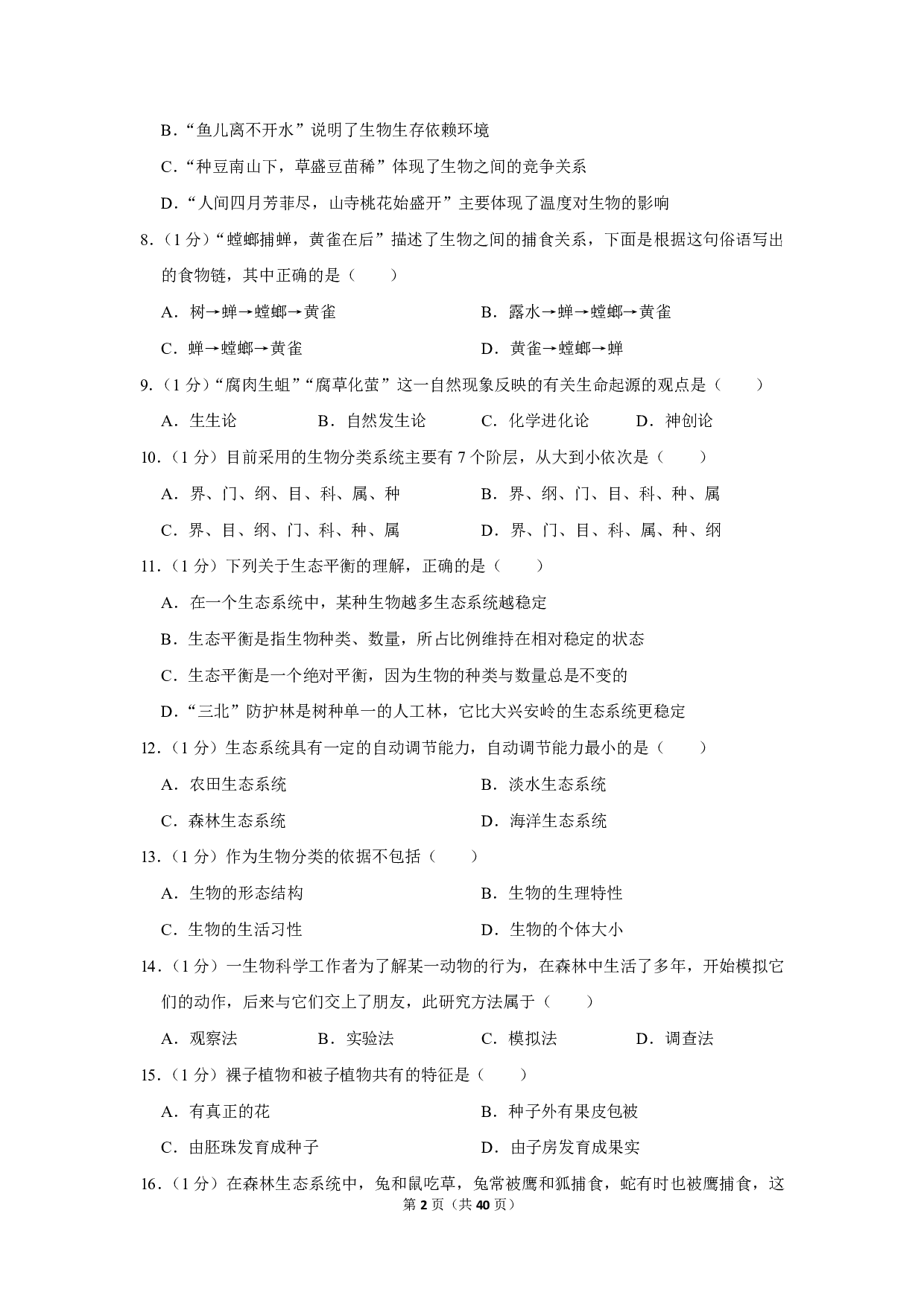 B．“鱼儿离不开水”说明了生物生存依赖环境

C．“种豆南山下，草盛豆苗稀”体现了生物之间的竞争关系

D．“人间四月芳菲尽，山寺桃花始盛开”主要体现了温度对生物的影响

8．（1 分）“螳螂捕蝉，黄雀在后”描述了生物之间的捕食关系，下面是根据这句俗语写出的食物链，其中正确的是（　　）

A．树→蝉→螳螂→黄雀

B．露水→蝉→螳螂→黄雀

C．蝉→螳螂→黄雀

D．黄雀→螳螂→蝉

9．（1 分）“腐肉生蛆”“腐草化萤”这一自然现象反映的有关生命起源的观点是（　　）

A．生生论　　B．自然发生论　　C．化学进化论　　D．神创论

10．（1 分）目前采用的生物分类系统主要有 7 个阶层，从大到小依次是（　　）

A．界、门、纲、目、科、属、种

B．界、纲、门、目、科、种、属

C．界、目、纲、门、科、种、属

D．界、门、目、科、属、种、纲

11．（1 分）下列关于生态平衡的理解，正确的是（　　）

A．在一个生态系统中，某种生物越多生态系统越稳定

B．生态平衡是指生物种类、数量，所占比例维持在相对稳定的状态

C．生态平衡是一个绝对平衡，因为生物的种类与数量总是不变的

D．“三北”防护林是树种单一的人工林，它比大兴安岭的生态系统更稳定

12．（1 分）生态系统具有一定的自动调节能力，自动调节能力最小的是（　　）

A．农田生态系统

B．淡水生态系统

C．森林生态系统

D．海洋生态系统

13．（1 分）作为生物分类的依据不包括（　　）

A．生物的形态结构

B．生物的生理特性

C．生物的生活习性

D．生物的个体大小

14．（1 分）一生物科学工作者为了解某一动物的行为，在森林中生活了多年，开始模拟它们的动作，后来与它们交上了朋友，此研究方法属于（　　）

A．观察法　　B．实验法　　C．模拟法　　D．调查法

15．（1 分）裸子植物和被子植物共有的特征是（　　）

A．有真正的花

B．种子外有果皮包被

C．由胚珠发育成种子

D．由子房发育成果实

16．（1 分）在森林生态系统中，兔和鼠吃草，兔常被鹰和狐捕食，蛇有时也被鹰捕食，这

第 2 页（共 40 页）